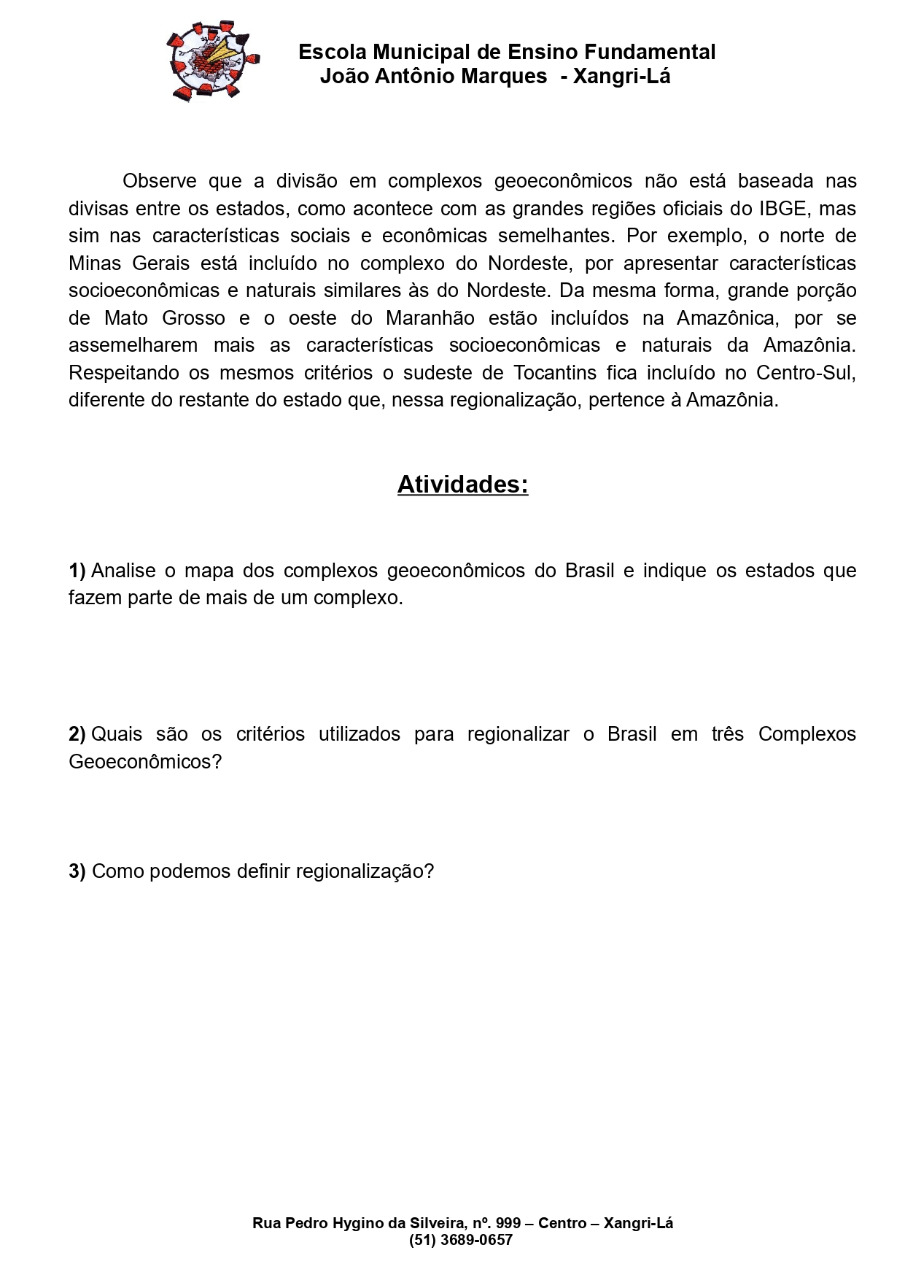 Escola Municipal de Ensino Fundamental
João Antônio Marques - Xangri-Lá

Observe que a divisão em complexos geoeconômicos não está baseada nas divisas entre os estados, como acontece com as grandes regiões oficiais do IBGE, mas sim nas características sociais e econômicas semelhantes. Por exemplo, o norte de Minas Gerais está incluído no complexo do Nordeste, por apresentar características socioeconômicas e naturais similares às do Nordeste. Da mesma forma, grande porção de Mato Grosso e o oeste do Maranhão estão incluídos na Amazônica, por se assemelharem mais as características socioeconômicas e naturais da Amazônia. Respeitando os mesmos critérios o sudeste de Tocantins fica incluído no Centro-Sul, diferente do restante do estado que, nessa regionalização, pertence à Amazônia.

Atividades:

1) Analise o mapa dos complexos geoeconômicos do Brasil e indique os estados que fazem parte de mais de um complexo.

2) Quais são os critérios utilizados para regionalizar o Brasil em três Complexos Geoeconômicos?

3) Como podemos definir regionalização?

Rua Pedro Hygino da Silveira, nº. 999 – Centro – Xangri-Lá
(51) 3689-0657